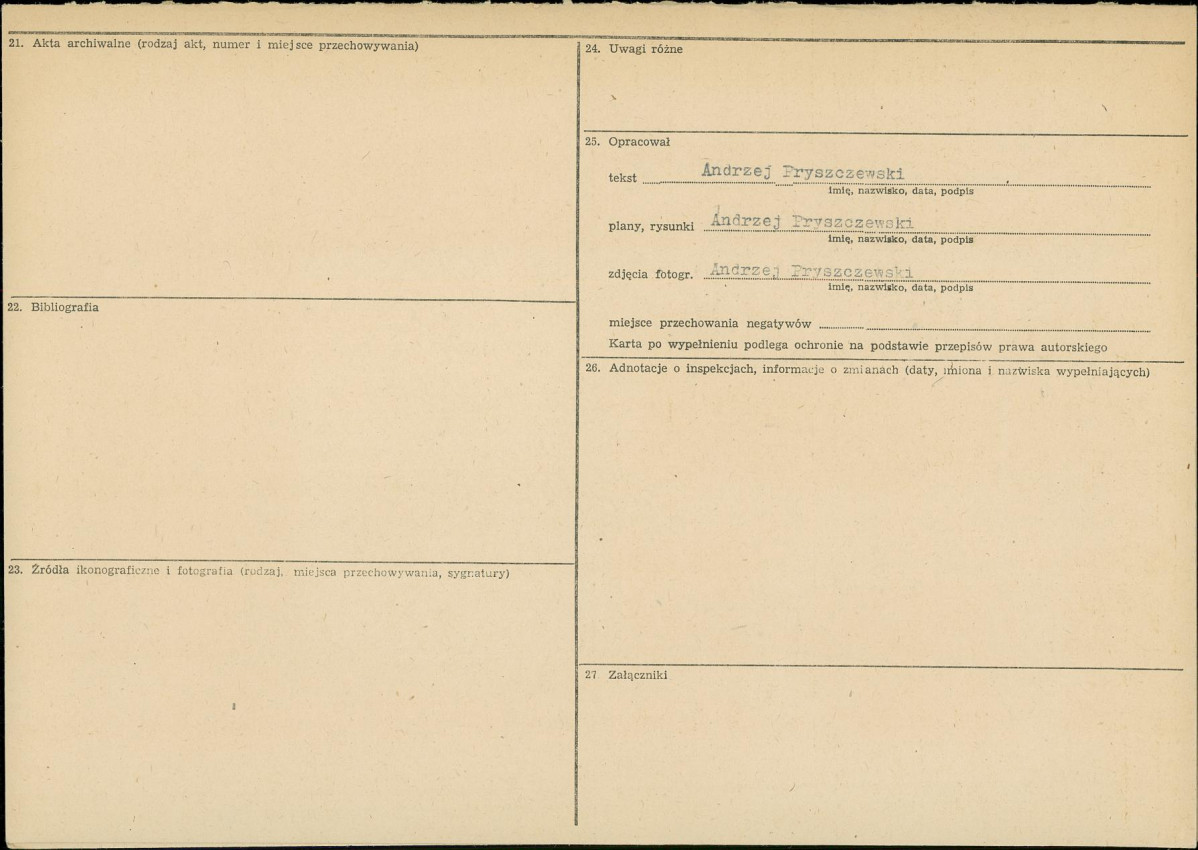 21. Akta archiwalne (rodzaj akt, numer i miejsce przechowywania)

22. Bibliografia

23. Źródła ikonograficzne i fotografia (rodzaj, miejsca przechowywania, sygnatury)

24. Uwagi różne

25. Opracował

tekst Andrzej Pryszczewski
imię, nazwisko, data, podpis

plany, rysunki Andrzej Pryszczewski
imię, nazwisko, data, podpis

zdjęcia fotogr. Andrzej Pryszczewski
imię, nazwisko, data, podpis

miejsce przechowania negatywów ____

Karta po wypełnieniu podlega ochronie na podstawie przepisów prawa autorskiego

26. Adnotacje o inspekcjach, informacje o zmianach (daty, imiona i nazwiska wypełniających)

27 Załączniki